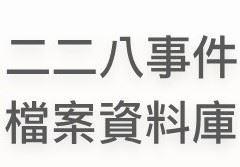 二二八事件
檔案資料庫